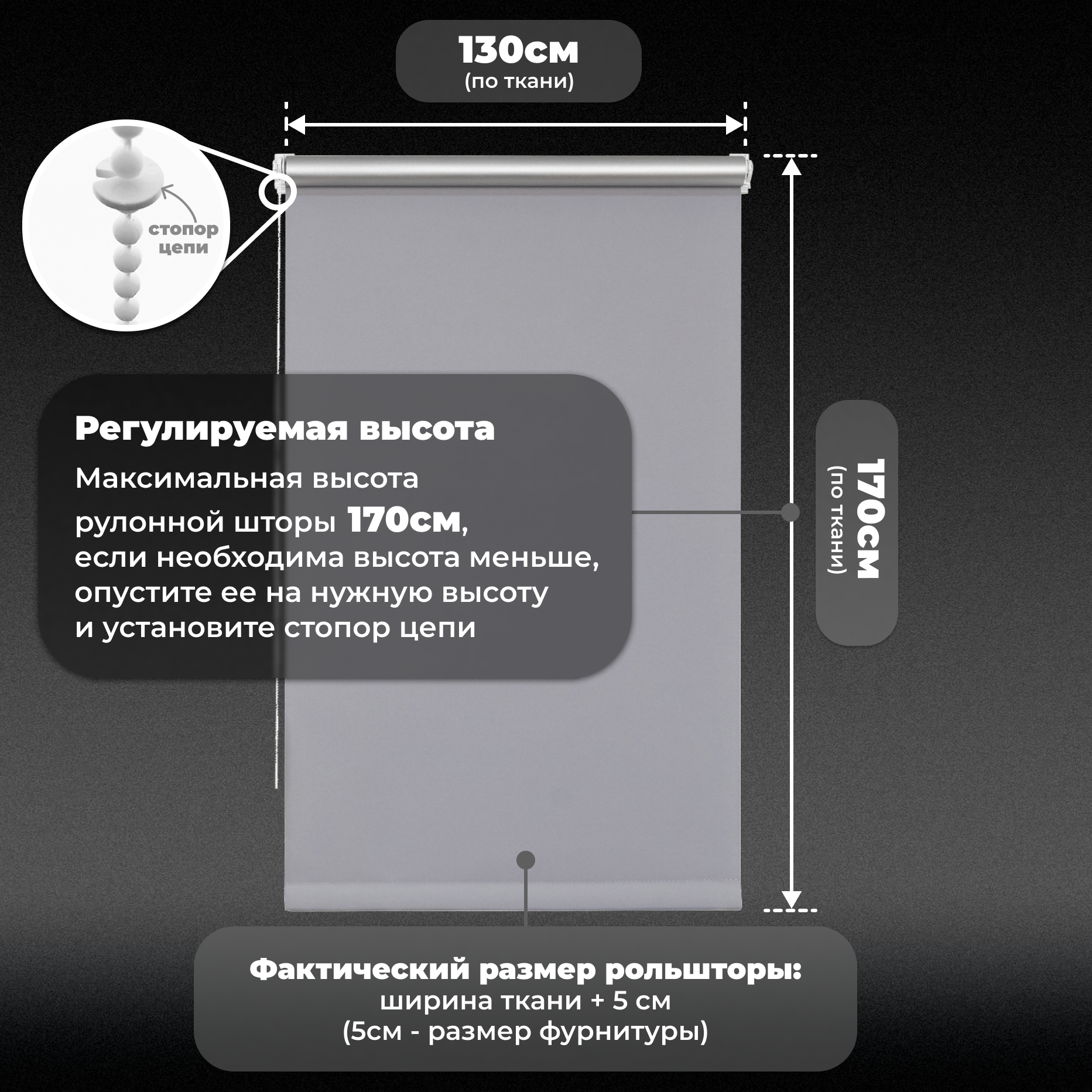 130см
(по ткани)

стопор
цепи

Регулируемая высота

Максимальная высота рулонной шторы 170см, если необходима высота меньше, опустите ее на нужную высоту и установите стопор цепи

170см
(по ткани)

Фактический размер рольшторы:
ширина ткани + 5 см
(5см - размер фурнитуры)